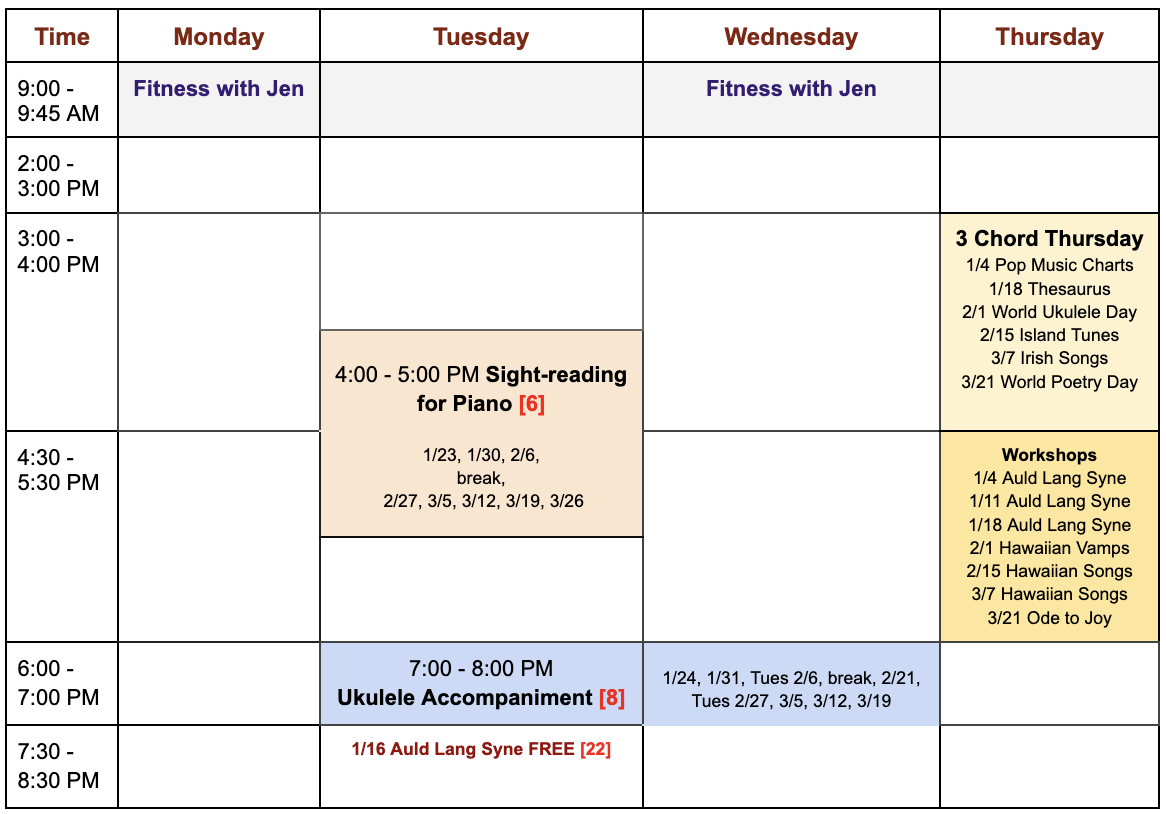 | Time | Monday | Tuesday | Wednesday | Thursday |
|---|---|---|---|---|
| 9:00 - 9:45 AM | Fitness with Jen | | Fitness with Jen | |
| 2:00 - 3:00 PM | | | | |
| 3:00 - 4:00 PM | | 4:00 - 5:00 PM Sight-reading for Piano [6] 1/23, 1/30, 2/6, break, 2/27, 3/5, 3/12, 3/19, 3/26 | | 3 Chord Thursday 1/4 Pop Music Charts 1/18 Thesaurus 2/1 World Ukulele Day 2/15 Island Tunes 3/7 Irish Songs 3/21 World Poetry Day |
| 4:30 - 5:30 PM | | | | Workshops 1/4 Auld Lang Syne 1/11 Auld Lang Syne 1/18 Auld Lang Syne 2/1 Hawaiian Vamps 2/15 Hawaiian Songs 3/7 Hawaiian Songs 3/21 Ode to Joy |
| 6:00 - 7:00 PM | | 7:00 - 8:00 PM Ukulele Accompaniment [8] | 1/24, 1/31, Tues 2/6, break, 2/21, Tues 2/27, 3/5, 3/12, 3/19 | |
| 7:30 - 8:30 PM | | 1/16 Auld Lang Syne FREE [22] | | |